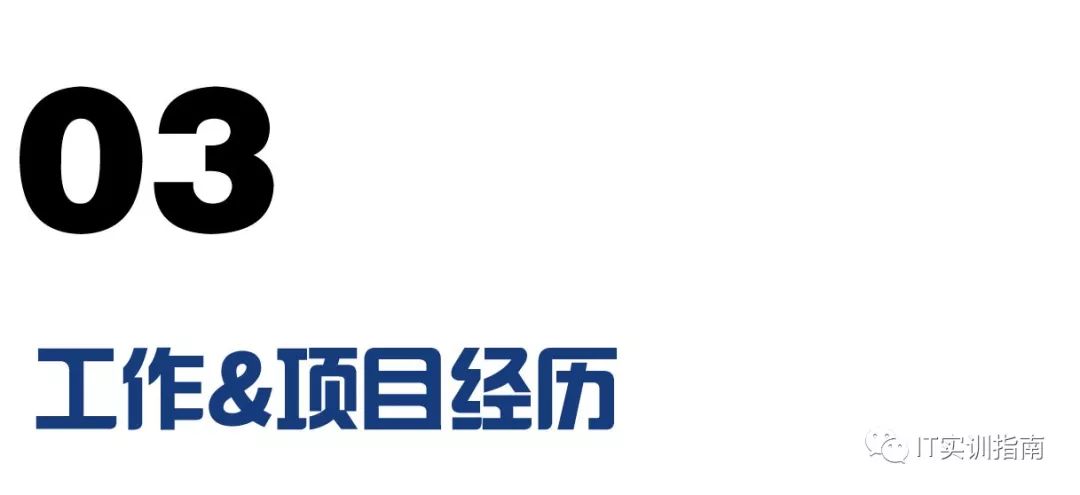 03

工作&项目经历

IT实训指南